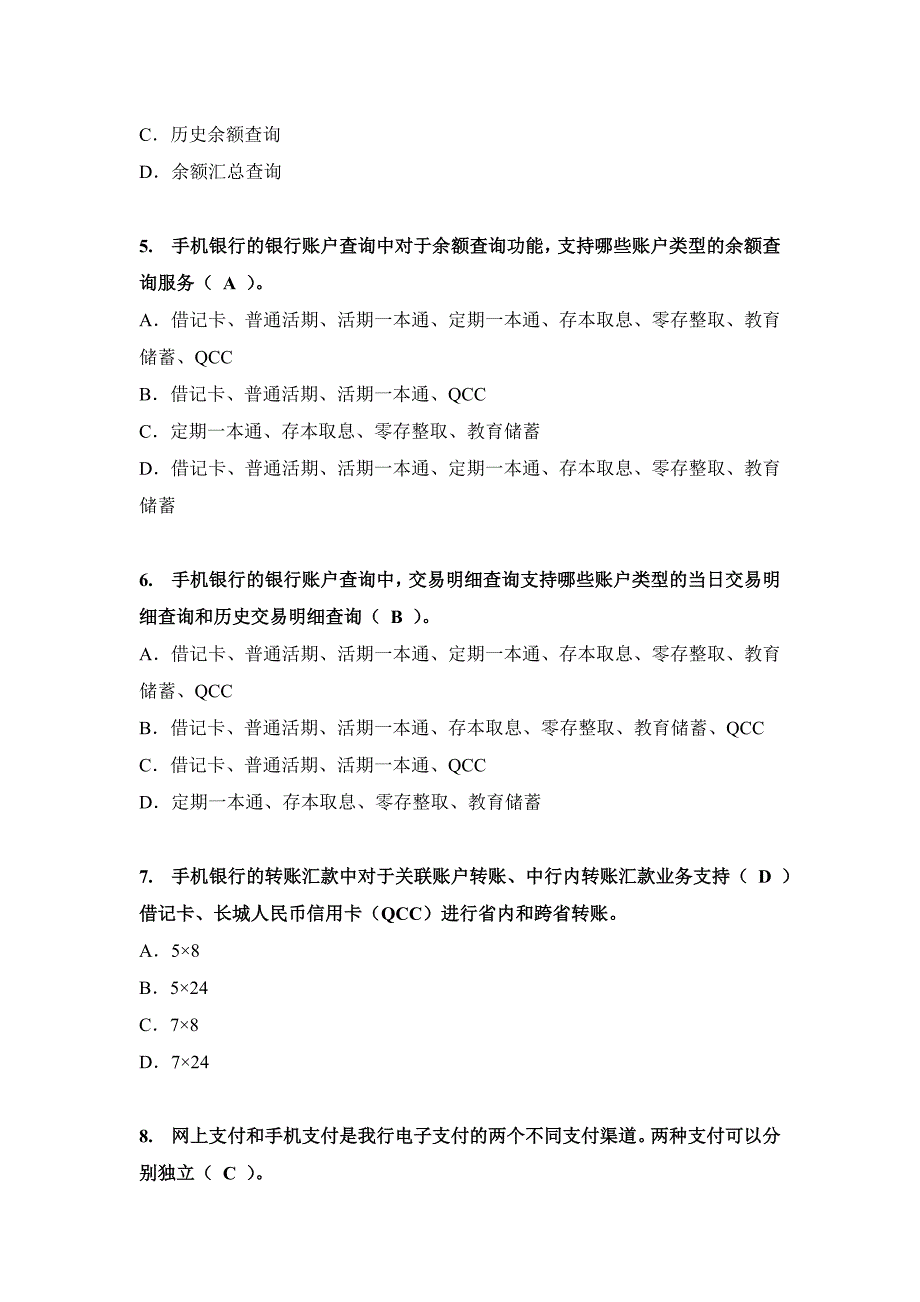 C．历史余额查询
D．余额汇总查询

5. 手机银行的银行账户查询中对于余额查询功能，支持哪些账户类型的余额查询服务（ A ）。
A．借记卡、普通活期、活期一本通、定期一本通、存本取息、零存整取、教育储蓄、QCC
B．借记卡、普通活期、活期一本通、QCC
C．定期一本通、存本取息、零存整取、教育储蓄
D．借记卡、普通活期、活期一本通、定期一本通、存本取息、零存整取、教育储蓄

6. 手机银行的银行账户查询中，交易明细查询支持哪些账户类型的当日交易明细查询和历史交易明细查询（ B ）。
A．借记卡、普通活期、活期一本通、定期一本通、存本取息、零存整取、教育储蓄、QCC
B．借记卡、普通活期、活期一本通、存本取息、零存整取、教育储蓄、QCC
C．借记卡、普通活期、活期一本通、QCC
D．定期一本通、存本取息、零存整取、教育储蓄

7. 手机银行的转账汇款中对于关联账户转账、中行内转账汇款业务支持（ D ）借记卡、长城人民币信用卡（QCC）进行省内和跨省转账。
A．5×8
B．5×24
C．7×8
D．7×24

8. 网上支付和手机支付是我行电子支付的两个不同支付渠道。两种支付可以分别独立（ C ）。